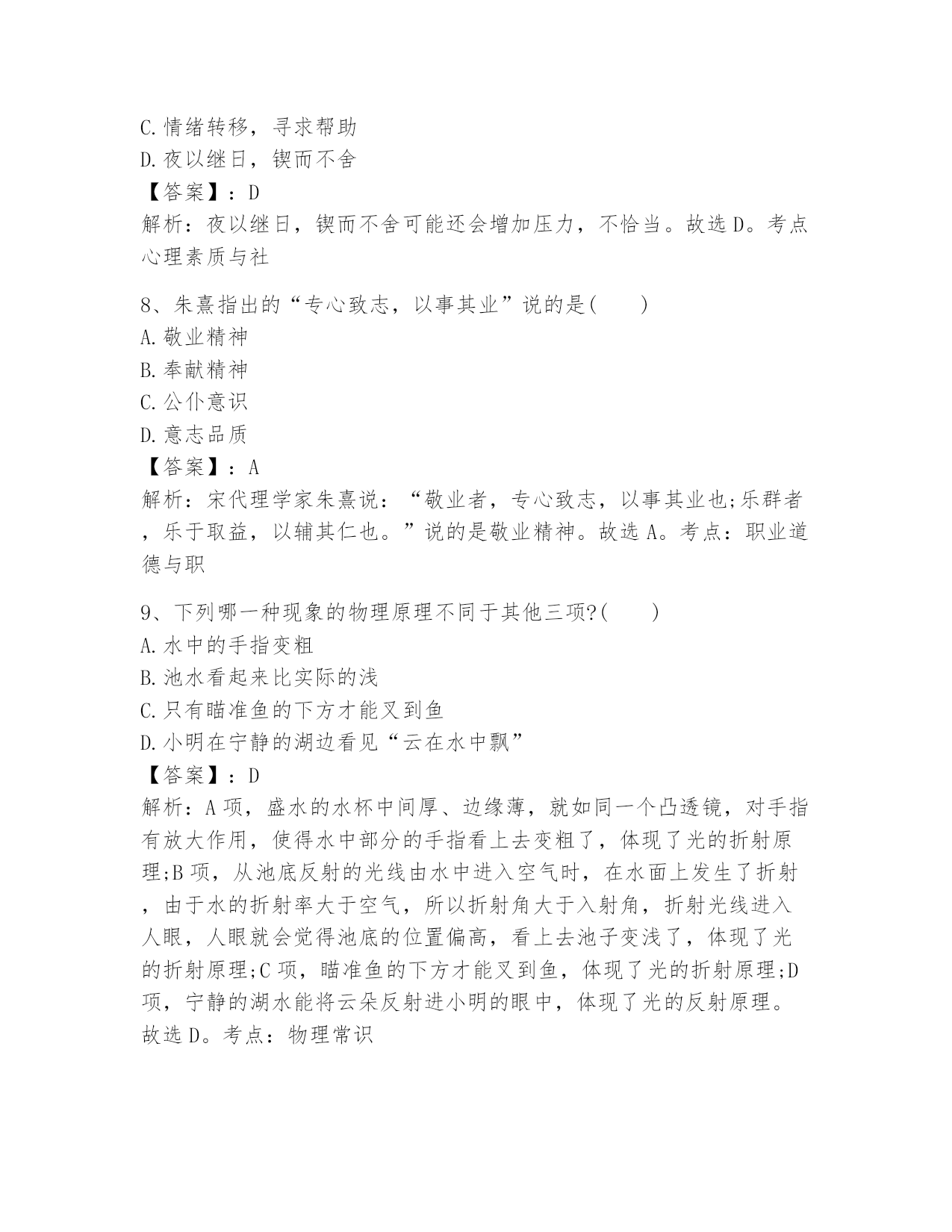 C.情绪转移，寻求帮助
D.夜以继日，锲而不舍
【答案】：D
解析：夜以继日，锲而不舍可能还会增加压力，不恰当。故选D。考点心理素质与社

8、朱熹指出的“专心致志，以事其业”说的是(　　)
A.敬业精神
B.奉献精神
C.公仆意识
D.意志品质
【答案】：A
解析：宋代理学家朱熹说：“敬业者，专心致志，以事其业也;乐群者，乐于取益，以辅其仁也。”说的是敬业精神。故选A。考点：职业道德与职

9、下列哪一种现象的物理原理不同于其他三项?(　　)
A.水中的手指变粗
B.池水看起来比实际的浅
C.只有瞄准鱼的下方才能叉到鱼
D.小明在宁静的湖边看见“云在水中飘”
【答案】：D
解析：A项，盛水的水杯中间厚、边缘薄，就如同一个凸透镜，对手指有放大作用，使得水中部分的手指看上去变粗了，体现了光的折射原理;B项，从池底反射的光线由水中进入空气时，在水面上发生了折射，由于水的折射率大于空气，所以折射角大于入射角，折射光线进入人眼，人眼就会觉得池底的位置偏高，看上去池子变浅了，体现了光的折射原理;C项，瞄准鱼的下方才能叉到鱼，体现了光的折射原理;D项，宁静的湖水能将云朵反射进小明的眼中，体现了光的反射原理。故选D。考点：物理常识